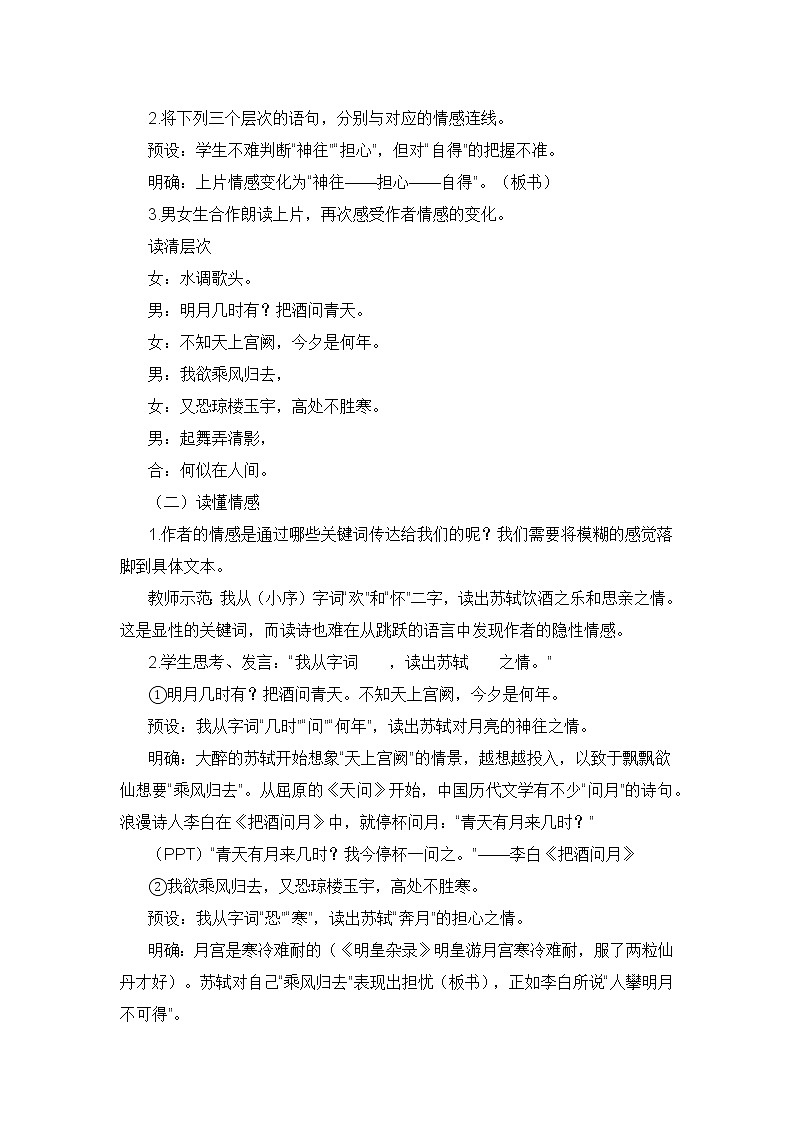 2.将下列三个层次的语句，分别与对应的情感连线。

预设：学生不难判断"神往""担心"，但对"自得"的把握不准。

明确：上片情感变化为"神往——担心——自得"。（板书）

3.男女生合作朗读上片，再次感受作者情感的变化。

读清层次

女：水调歌头。

男：明月几时有？把酒问青天。

女：不知天上宫阙，今夕是何年。

男：我欲乘风归去，

女：又恐琼楼玉宇，高处不胜寒。

男：起舞弄清影，

合：何似在人间。

（二）读懂情感

1.作者的情感是通过哪些关键词传达给我们的呢？我们需要将模糊的感觉落脚到具体文本。

教师示范 我从（小序）字词"欢"和"怀"二字，读出苏轼饮酒之乐和思亲之情。这是显性的关键词，而读诗也难在从跳跃的语言中发现作者的隐性情感。

2.学生思考、发言："我从字词　　，读出苏轼　　之情。"

①明月几时有？把酒问青天。不知天上宫阙，今夕是何年。

预设：我从字词"几时""问""何年"，读出苏轼对月亮的神往之情。

明确：大醉的苏轼开始想象"天上宫阙"的情景，越想越投入，以致于飘飘欲仙想要"乘风归去"。从屈原的《天问》开始，中国历代文学有不少"问月"的诗句。浪漫诗人李白在《把酒问月》中，就停杯问月："青天有月来几时？"

（PPT）"青天有月来几时？我今停杯一问之。"——李白《把酒问月》

②我欲乘风归去，又恐琼楼玉宇，高处不胜寒。

预设：我从字词"恐""寒"，读出苏轼"奔月"的担心之情。

明确：月宫是寒冷难耐的（《明皇杂录》明皇游月宫寒冷难耐，服了两粒仙丹才好）。苏轼对自己"乘风归去"表现出担忧（板书），正如李白所说"人攀明月不可得"。